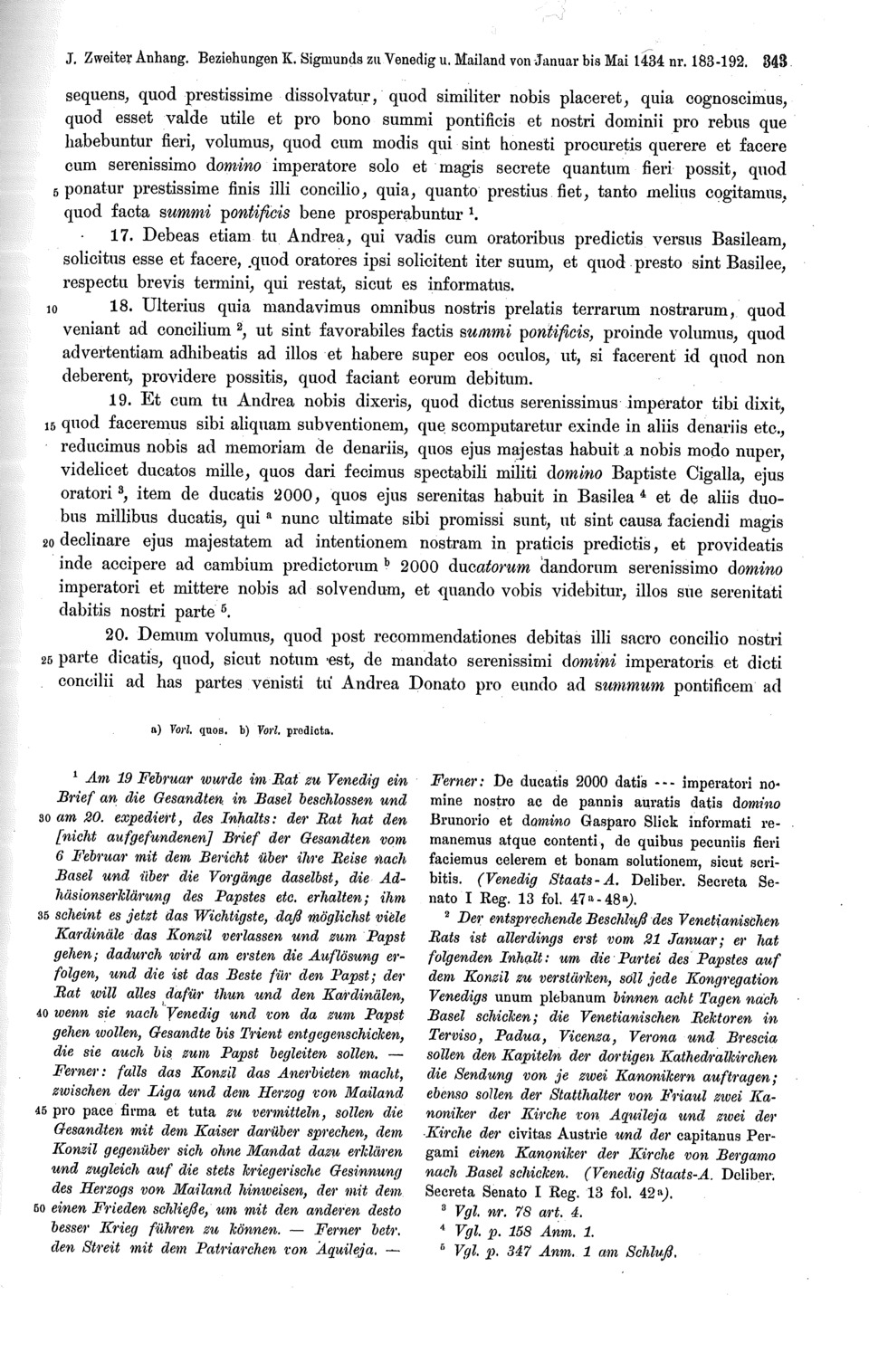 J. Zweiter Anhang. Beziehungen K. Sigmunds zu Venedig u. Mailand von Januar bis Mai 1434 nr. 183-192. 343

sequens, quod prestissime dissolvatur, quod similiter nobis placeret, quia cognoscimus, quod esset valde utile et pro bono summi pontificis et nostri dominii pro rebus que habebuntur fieri, volumus, quod cum modis qui sint honesti procuretis querere et facere cum serenissimo domino imperatore solo et magis secrete quantum fieri possit, quod 5 ponatur prestissime finis illi concilio, quia, quanto prestius fiet, tanto melius cogitamus, quod facta summi pontificis bene prosperabuntur $^1$.

17. Debeas etiam tu Andrea, qui vadis cum oratoribus predictis versus Basileam, solicitus esse et facere, quod oratores ipsi solicitent iter suum, et quod presto sint Basilee, respectu brevis termini, qui restat, sicut es informatus.

10 18. Ulterius quia mandavimus omnibus nostris prelatis terrarum nostrarum, quod veniant ad concilium $^2$, ut sint favorabiles factis summi pontificis, proinde volumus, quod advertentiam adhibeatis ad illos et habere super eos oculos, ut, si facerent id quod non deberent, providere possitis, quod faciant eorum debitum.

19. Et cum tu Andrea nobis dixeris, quod dictus serenissimus imperator tibi dixit, 15 quod faceremus sibi aliquam subventionem, que scomputaretur exinde in aliis denariis etc., reducimus nobis ad memoriam de denariis, quos ejus majestas habuit a nobis modo nuper, videlicet ducatos mille, quos dari fecimus spectabili militi domino Baptiste Cigalla, ejus oratori $^3$, item de ducatis 2000, quos ejus serenitas habuit in Basilea $^4$ et de aliis duobus millibus ducatis, qui $^a$ nunc ultimate sibi promissi sunt, ut sint causa faciendi magis 20 declinare ejus majestatem ad intentionem nostram in praticis predictis, et provideatis inde accipere ad cambium predictorum $^b$ 2000 ducatorum dandorum serenissimo domino imperatori et mittere nobis ad solvendum, et quando vobis videbitur, illos sue serenitati dabitis nostri parte $^5$.

20. Demum volumus, quod post recommendationes debitas illi sacro concilio nostri 25 parte dicatis, quod, sicut notum est, de mandato serenissimi domini imperatoris et dicti concilii ad has partes venisti tu Andrea Donato pro eundo ad summum pontificem ad

a) Vorl. quos. b) Vorl. predicta.

$^1$ Am 19 Februar wurde im Rat zu Venedig ein Brief an die Gesandten in Basel beschlossen und 30 am 20. expediert, des Inhalts: der Rat hat den [nicht aufgefundenen] Brief der Gesandten vom 6 Februar mit dem Bericht über ihre Reise nach Basel und über die Vorgänge daselbst, die Adhäsionserklärung des Papstes etc. erhalten; ihm 35 scheint es jetzt das Wichtigste, daß möglichst viele Kardinäle das Konzil verlassen und zum Papst gehen; dadurch wird am ersten die Auflösung erfolgen, und die ist das Beste für den Papst; der Rat will alles dafür thun und den Kardinälen, 40 wenn sie nach Venedig und von da zum Papst gehen wollen, Gesandte bis Trient entgegenschicken, die sie auch bis zum Papst begleiten sollen. — Ferner: falls das Konzil das Anerbieten macht, zwischen der Liga und dem Herzog von Mailand 45 pro pace firma et tuta zu vermitteln, sollen die Gesandten mit dem Kaiser darüber sprechen, dem Konzil gegenüber sich ohne Mandat dazu erklären und zugleich auf die stets kriegerische Gesinnung des Herzogs von Mailand hinweisen, der mit dem 50 einen Frieden schließe, um mit den anderen desto besser Krieg führen zu können. — Ferner betr. den Streit mit dem Patriarchen von Aquileja. —

Ferner: De ducatis 2000 datis --- imperatori nomine nostro ac de pannis auratis datis domino Brunorio et domino Gasparo Slick informati remanemus atque contenti, de quibus pecuniis fieri faciemus celerem et bonam solutionem, sicut scribitis. (Venedig Staats-A. Deliber. Secreta Senato I Reg. 13 fol. 47$^a$-48$^a$).

$^2$ Der entsprechende Beschluß des Venetianischen Rats ist allerdings erst vom 21 Januar; er hat folgenden Inhalt: um die Partei des Papstes auf dem Konzil zu verstärken, soll jede Kongregation Venedigs unum plebanum binnen acht Tagen nach Basel schicken; die Venetianischen Rektoren in Terviso, Padua, Vicenza, Verona und Brescia sollen den Kapiteln der dortigen Kathedralkirchen die Sendung von je zwei Kanonikern auftragen; ebenso sollen der Statthalter von Friaul zwei Kanoniker der Kirche von Aquileja und zwei der Kirche der civitas Austrie und der capitanus Pergami einen Kanoniker der Kirche von Bergamo nach Basel schicken. (Venedig Staats-A. Deliber. Secreta Senato I Reg. 13 fol. 42$^a$).

$^3$ Vgl. nr. 78 art. 4.

$^4$ Vgl. p. 158 Anm. 1.

$^5$ Vgl. p. 347 Anm. 1 am Schluß.